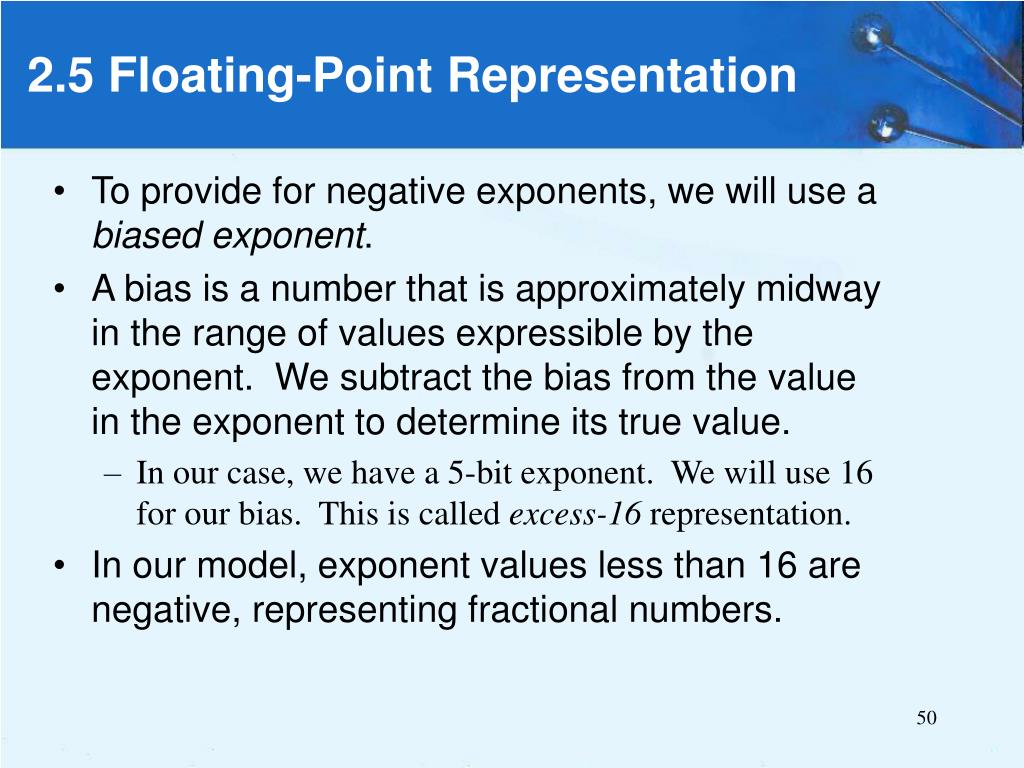 2.5 Floating-Point Representation

• To provide for negative exponents, we will use a biased exponent.

• A bias is a number that is approximately midway in the range of values expressible by the exponent. We subtract the bias from the value in the exponent to determine its true value.

– In our case, we have a 5-bit exponent. We will use 16 for our bias. This is called excess-16 representation.

• In our model, exponent values less than 16 are negative, representing fractional numbers.

50